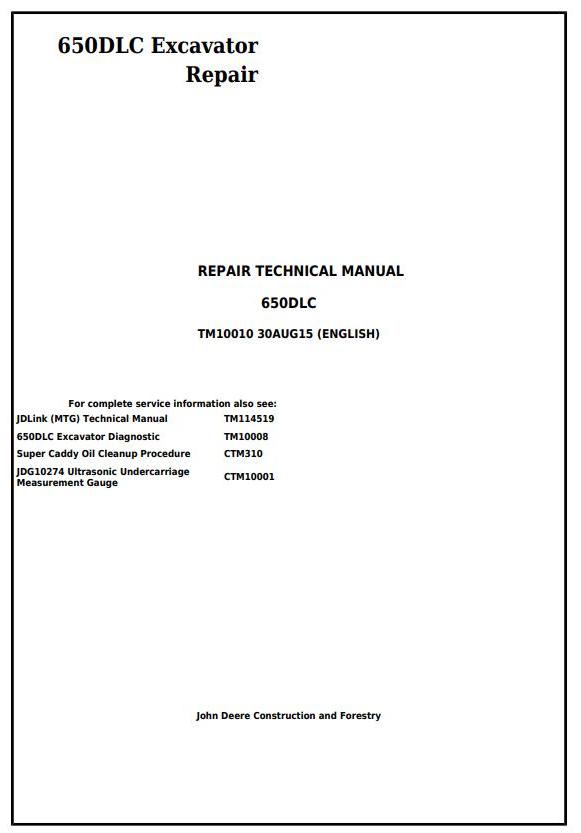 650DLC Excavator
Repair

REPAIR TECHNICAL MANUAL

650DLC

TM10010 30AUG15 (ENGLISH)

For complete service information also see:

JDLink (MTG) Technical Manual TM114519
650DLC Excavator Diagnostic TM10008
Super Caddy Oil Cleanup Procedure CTM310
JDG10274 Ultrasonic Undercarriage Measurement Gauge CTM10001

John Deere Construction and Forestry